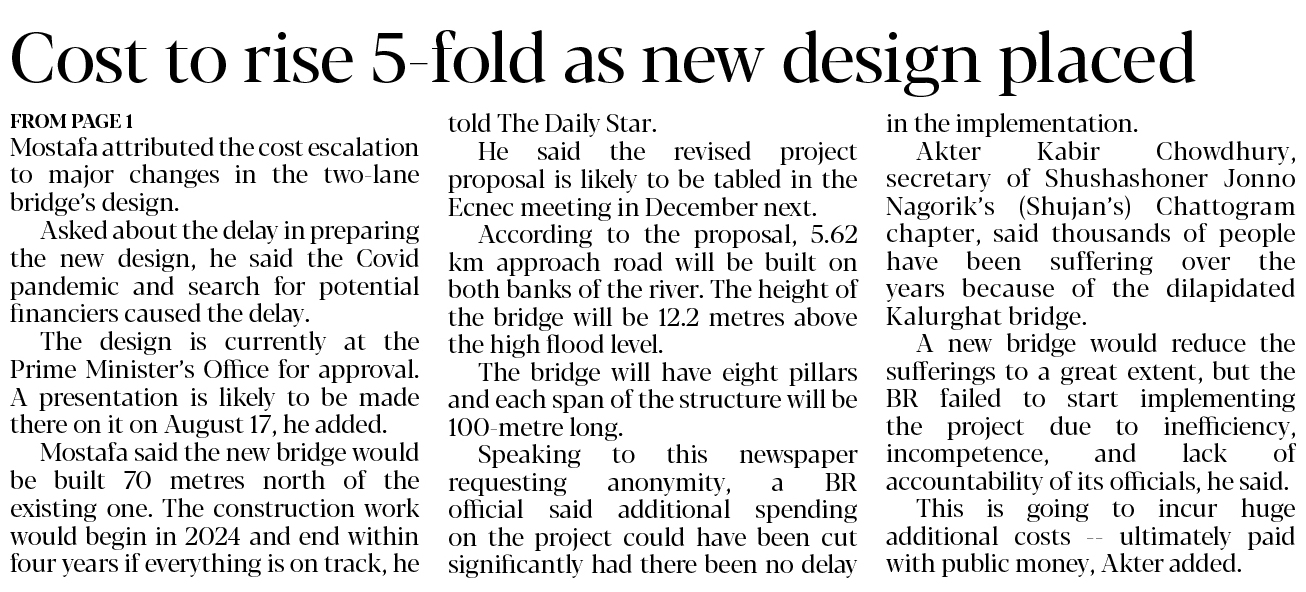 Cost to rise 5-fold as new design placed

FROM PAGE 1
Mostafa attributed the cost escalation to major changes in the two-lane bridge's design.

Asked about the delay in preparing the new design, he said the Covid pandemic and search for potential financiers caused the delay.

The design is currently at the Prime Minister's Office for approval. A presentation is likely to be made there on it on August 17, he added.

Mostafa said the new bridge would be built 70 metres north of the existing one. The construction work would begin in 2024 and end within four years if everything is on track, he told The Daily Star.

He said the revised project proposal is likely to be tabled in the Ecnec meeting in December next.

According to the proposal, 5.62 km approach road will be built on both banks of the river. The height of the bridge will be 12.2 metres above the high flood level.

The bridge will have eight pillars and each span of the structure will be 100-metre long.

Speaking to this newspaper requesting anonymity, a BR official said additional spending on the project could have been cut significantly had there been no delay in the implementation.

Akter Kabir Chowdhury, secretary of Shushashoner Jonno Nagorik's (Shujan's) Chattogram chapter, said thousands of people have been suffering over the years because of the dilapidated Kalurghat bridge.

A new bridge would reduce the sufferings to a great extent, but the BR failed to start implementing the project due to inefficiency, incompetence, and lack of accountability of its officials, he said.

This is going to incur huge additional costs -- ultimately paid with public money, Akter added.